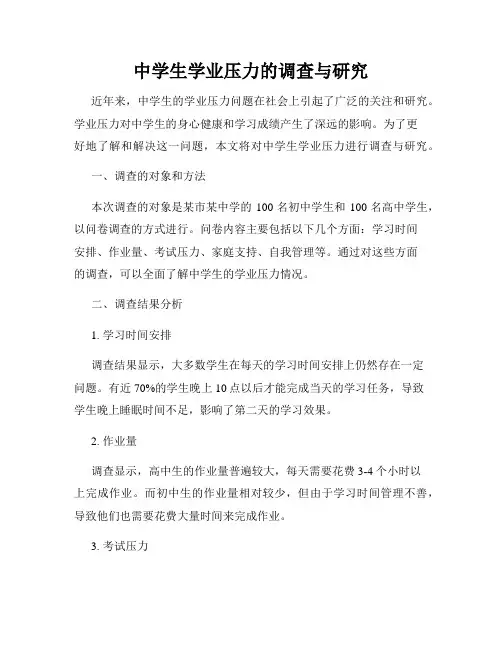 中学生学业压力的调查与研究

近年来，中学生的学业压力问题在社会上引起了广泛的关注和研究。学业压力对中学生的身心健康和学习成绩产生了深远的影响。为了更好地了解和解决这一问题，本文将对中学生学业压力进行调查与研究。

一、调查的对象和方法

本次调查的对象是某市某中学的 100 名初中学生和 100 名高中学生，以问卷调查的方式进行。问卷内容主要包括以下几个方面：学习时间安排、作业量、考试压力、家庭支持、自我管理等。通过对这些方面的调查，可以全面了解中学生的学业压力情况。

二、调查结果分析

1. 学习时间安排

调查结果显示，大多数学生在每天的学习时间安排上仍然存在一定问题。有近 70%的学生晚上 10 点以后才能完成当天的学习任务，导致学生晚上睡眠时间不足，影响了第二天的学习效果。

2. 作业量

调查显示，高中生的作业量普遍较大，每天需要花费 3-4 个小时以上完成作业。而初中生的作业量相对较少，但由于学习时间管理不善，导致他们也需要花费大量时间来完成作业。

3. 考试压力